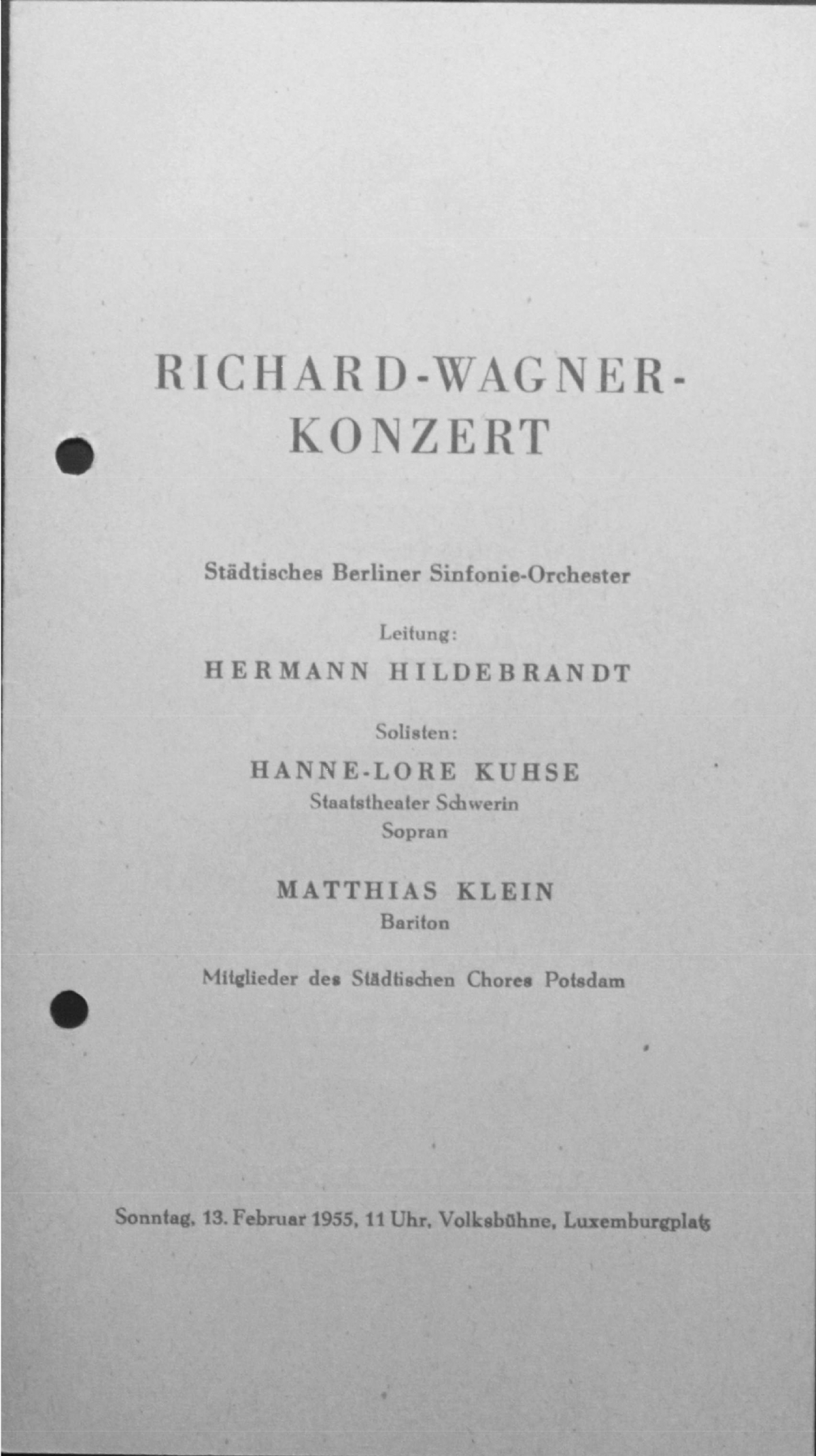 RICHARD-WAGNER-KONZERT

Städtisches Berliner Sinfonie-Orchester

Leitung:

HERMANN HILDEBRANDT

Solisten:

HANNE-LORE KUHSE
Staatstheater Schwerin
Sopran

MATTHIAS KLEIN
Bariton

Mitglieder des Städtischen Chores Potsdam

Sonntag, 13. Februar 1955, 11 Uhr, Volksbühne, Luxemburgplatz